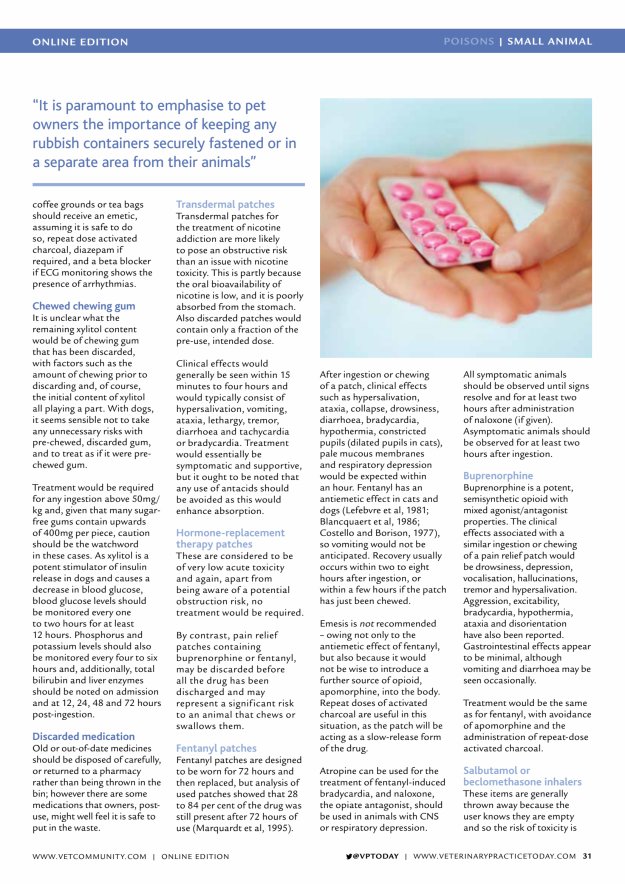 ONLINE EDITION

POISONS | SMALL ANIMAL

"It is paramount to emphasise to pet owners the importance of keeping any rubbish containers securely fastened or in a separate area from their animals"

coffee grounds or tea bags should receive an emetic, assuming it is safe to do so, repeat dose activated charcoal, diazepam if required, and a beta blocker if ECG monitoring shows the presence of arrhythmias.

Chewed chewing gum
It is unclear what the remaining xylitol content would be of chewing gum that has been discarded, with factors such as the amount of chewing prior to discarding and, of course, the initial content of xylitol all playing a part. With dogs, it seems sensible not to take any unnecessary risks with pre-chewed, discarded gum, and to treat as if it were pre-chewed gum.

Treatment would be required for any ingestion above 50mg/kg and, given that many sugar-free gums contain upwards of 400mg per piece, caution should be the watchword in these cases. As xylitol is a potent stimulator of insulin release in dogs and causes a decrease in blood glucose, blood glucose levels should be monitored every one to two hours for at least 12 hours. Phosphorus and potassium levels should also be monitored every four to six hours and, additionally, total bilirubin and liver enzymes should be noted on admission and at 12, 24, 48 and 72 hours post-ingestion.

Discarded medication
Old or out-of-date medicines should be disposed of carefully, or returned to a pharmacy rather than being thrown in the bin; however there are some medications that owners, post-use, might well feel it is safe to put in the waste.

Transdermal patches
Transdermal patches for the treatment of nicotine addiction are more likely to pose an obstructive risk than an issue with nicotine toxicity. This is partly because the oral bioavailability of nicotine is low, and it is poorly absorbed from the stomach. Also discarded patches would contain only a fraction of the pre-use, intended dose.

Clinical effects would generally be seen within 15 minutes to four hours and would typically consist of hypersalivation, vomiting, ataxia, lethargy, tremor, diarrhoea and tachycardia or bradycardia. Treatment would essentially be symptomatic and supportive, but it ought to be noted that any use of antacids should be avoided as this would enhance absorption.

Hormone-replacement therapy patches
These are considered to be of very low acute toxicity and again, apart from being aware of a potential obstruction risk, no treatment would be required.

By contrast, pain relief patches containing buprenorphine or fentanyl, may be discarded before all the drug has been discharged and may represent a significant risk to an animal that chews or swallows them.

Fentanyl patches
Fentanyl patches are designed to be worn for 72 hours and then replaced, but analysis of used patches showed that 28 to 84 per cent of the drug was still present after 72 hours of use (Marquardt et al, 1995).

After ingestion or chewing of a patch, clinical effects such as hypersalivation, ataxia, collapse, drowsiness, diarrhoea, bradycardia, hypothermia, constricted pupils (dilated pupils in cats), pale mucous membranes and respiratory depression would be expected within an hour. Fentanyl has an antiemetic effect in cats and dogs (Lefebvre et al, 1981; Blancquaert et al, 1986; Costello and Borison, 1977), so vomiting would not be anticipated. Recovery usually occurs within two to eight hours after ingestion, or within a few hours if the patch has just been chewed.

Emesis is not recommended – owing not only to the antiemetic effect of fentanyl, but also because it would not be wise to introduce a further source of opioid, apomorphine, into the body. Repeat doses of activated charcoal are useful in this situation, as the patch will be acting as a slow-release form of the drug.

Atropine can be used for the treatment of fentanyl-induced bradycardia, and naloxone, the opiate antagonist, should be used in animals with CNS or respiratory depression.

All symptomatic animals should be observed until signs resolve and for at least two hours after administration of naloxone (if given). Asymptomatic animals should be observed for at least two hours after ingestion.

Buprenorphine
Buprenorphine is a potent, semisynthetic opioid with mixed agonist/antagonist properties. The clinical effects associated with a similar ingestion or chewing of a pain relief patch would be drowsiness, depression, vocalisation, hallucinations, tremor and hypersalivation. Aggression, excitability, bradycardia, hypothermia, ataxia and disorientation have also been reported. Gastrointestinal effects appear to be minimal, although vomiting and diarrhoea may be seen occasionally.

Treatment would be the same as for fentanyl, with avoidance of apomorphine and the administration of repeat-dose activated charcoal.

Salbutamol or beclomethasone inhalers
These items are generally thrown away because the user knows they are empty and so the risk of toxicity is

WWW.VETCOMMUNITY.COM | ONLINE EDITION

@VPTODAY | WWW.VETERINARYPRACTICETODAY.COM 31